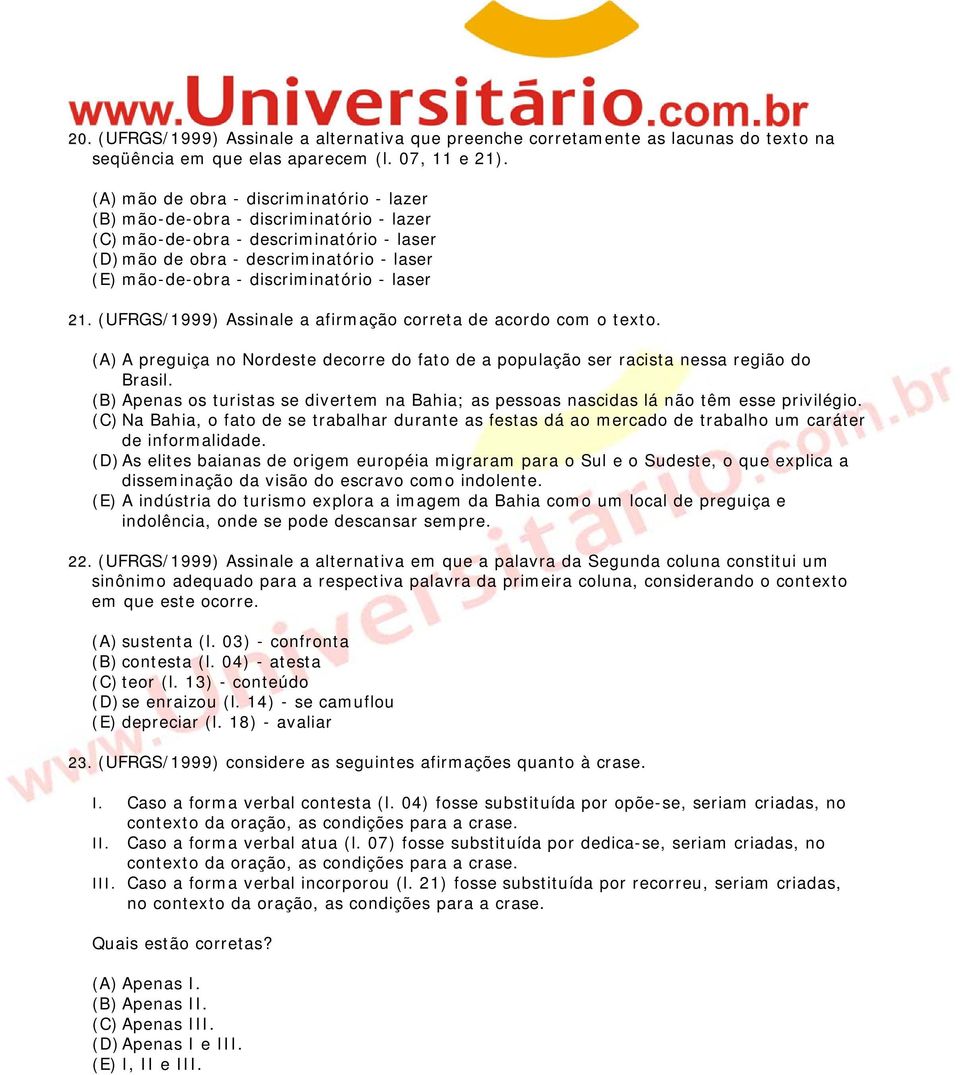 www.Universitário.com.br

20. (UFRGS/1999) Assinale a alternativa que preenche corretamente as lacunas do texto na seqüência em que elas aparecem (l. 07, 11 e 21).

(A) mão de obra - discriminatório - lazer
(B) mão-de-obra - discriminatório - lazer
(C) mão-de-obra - descriminatório - laser
(D) mão de obra - descriminatório - laser
(E) mão-de-obra - discriminatório - laser

21. (UFRGS/1999) Assinale a afirmação correta de acordo com o texto.

(A) A preguiça no Nordeste decorre do fato de a população ser racista nessa região do Brasil.
(B) Apenas os turistas se divertem na Bahia; as pessoas nascidas lá não têm esse privilégio.
(C) Na Bahia, o fato de se trabalhar durante as festas dá ao mercado de trabalho um caráter de informalidade.
(D) As elites baianas de origem européia migraram para o Sul e o Sudeste, o que explica a disseminação da visão do escravo como indolente.
(E) A indústria do turismo explora a imagem da Bahia como um local de preguiça e indolência, onde se pode descansar sempre.

22. (UFRGS/1999) Assinale a alternativa em que a palavra da Segunda coluna constitui um sinônimo adequado para a respectiva palavra da primeira coluna, considerando o contexto em que este ocorre.

(A) sustenta (l. 03) - confronta
(B) contesta (l. 04) - atesta
(C) teor (l. 13) - conteúdo
(D) se enraizou (l. 14) - se camuflou
(E) depreciar (l. 18) - avaliar

23. (UFRGS/1999) considere as seguintes afirmações quanto à crase.

I. Caso a forma verbal contesta (l. 04) fosse substituída por opõe-se, seriam criadas, no contexto da oração, as condições para a crase.
II. Caso a forma verbal atua (l. 07) fosse substituída por dedica-se, seriam criadas, no contexto da oração, as condições para a crase.
III. Caso a forma verbal incorporou (l. 21) fosse substituída por recorreu, seriam criadas, no contexto da oração, as condições para a crase.

Quais estão corretas?

(A) Apenas I.
(B) Apenas II.
(C) Apenas III.
(D) Apenas I e III.
(E) I, II e III.

www.Universitário.com.br